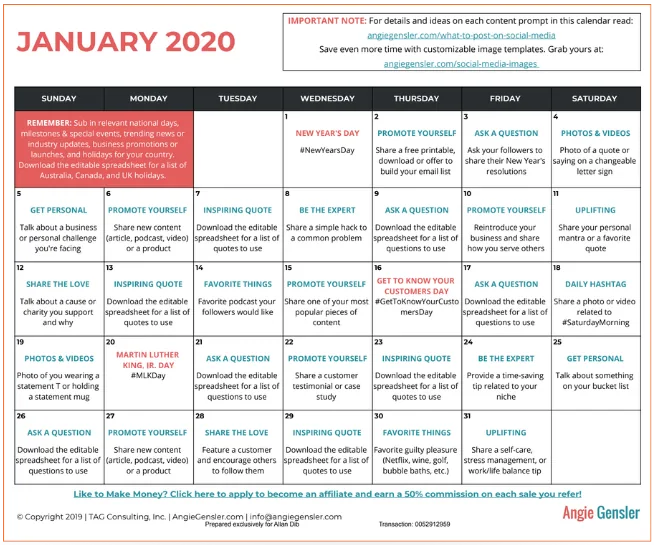 JANUARY 2020

IMPORTANT NOTE: For details and ideas on each content prompt in this calendar read: angiegensler.com/what-to-post-on-social-media
Save even more time with customizable image templates. Grab yours at: angiegensler.com/social-media-images

| SUNDAY | MONDAY | TUESDAY | WEDNESDAY | THURSDAY | FRIDAY | SATURDAY |
|---|---|---|---|---|---|---|
| REMEMBER: Sub in relevant national days, milestones & special events, trending news or industry updates, business promotions or launches, and holidays for your country. Download the editable spreadsheet for a list of Australia, Canada, and UK holidays. | | | 1 NEW YEAR'S DAY #NewYearsDay | 2 PROMOTE YOURSELF Share a free printable, download or offer to build your email list | 3 ASK A QUESTION Ask your followers to share their New Year's resolutions | 4 PHOTOS & VIDEOS Photo of a quote or saying on a changeable letter sign |
| 5 GET PERSONAL Talk about a business or personal challenge you're facing | 6 PROMOTE YOURSELF Share new content (article, podcast, video) or a product | 7 INSPIRING QUOTE Download the editable spreadsheet for a list of quotes to use | 8 BE THE EXPERT Share a simple hack to a common problem | 9 ASK A QUESTION Download the editable spreadsheet for a list of questions to use | 10 PROMOTE YOURSELF Reintroduce your business and share how you serve others | 11 UPLIFTING Share your personal mantra or a favorite quote |
| 12 SHARE THE LOVE Talk about a cause or charity you support and why | 13 INSPIRING QUOTE Download the editable spreadsheet for a list of quotes to use | 14 FAVORITE THINGS Favorite podcast your followers would like | 15 PROMOTE YOURSELF Share one of your most popular pieces of content | 16 GET TO KNOW YOUR CUSTOMERS DAY #GetToKnowYourCustomersDay | 17 ASK A QUESTION Download the editable spreadsheet for a list of questions to use | 18 DAILY HASHTAG Share a photo or video related to #SaturdayMorning |
| 19 PHOTOS & VIDEOS Photo of you wearing a statement T or holding a statement mug | 20 MARTIN LUTHER KING, JR. DAY #MLKDay | 21 ASK A QUESTION Download the editable spreadsheet for a list of questions to use | 22 PROMOTE YOURSELF Share a customer testimonial or case study | 23 INSPIRING QUOTE Download the editable spreadsheet for a list of quotes to use | 24 BE THE EXPERT Provide a time-saving tip related to your niche | 25 GET PERSONAL Talk about something on your bucket list |
| 26 ASK A QUESTION Download the editable spreadsheet for a list of questions to use | 27 PROMOTE YOURSELF Share new content (article, podcast, video) or a product | 28 SHARE THE LOVE Feature a customer and encourage others to follow them | 29 INSPIRING QUOTE Download the editable spreadsheet for a list of quotes to use | 30 FAVORITE THINGS Favorite guilty pleasure (Netflix, wine, golf, bubble baths, etc.) | 31 UPLIFTING Share a self-care, stress management, or work/life balance tip | |

Like to Make Money? Click here to apply to become an affiliate and earn a 50% commission on each sale you refer!

© Copyright 2019 | TAG Consulting, Inc. | AngieGensler.com | info@angiegensler.com
Prepared exclusively for Allan Dib
Transaction: 0052912959

Angie Gensler